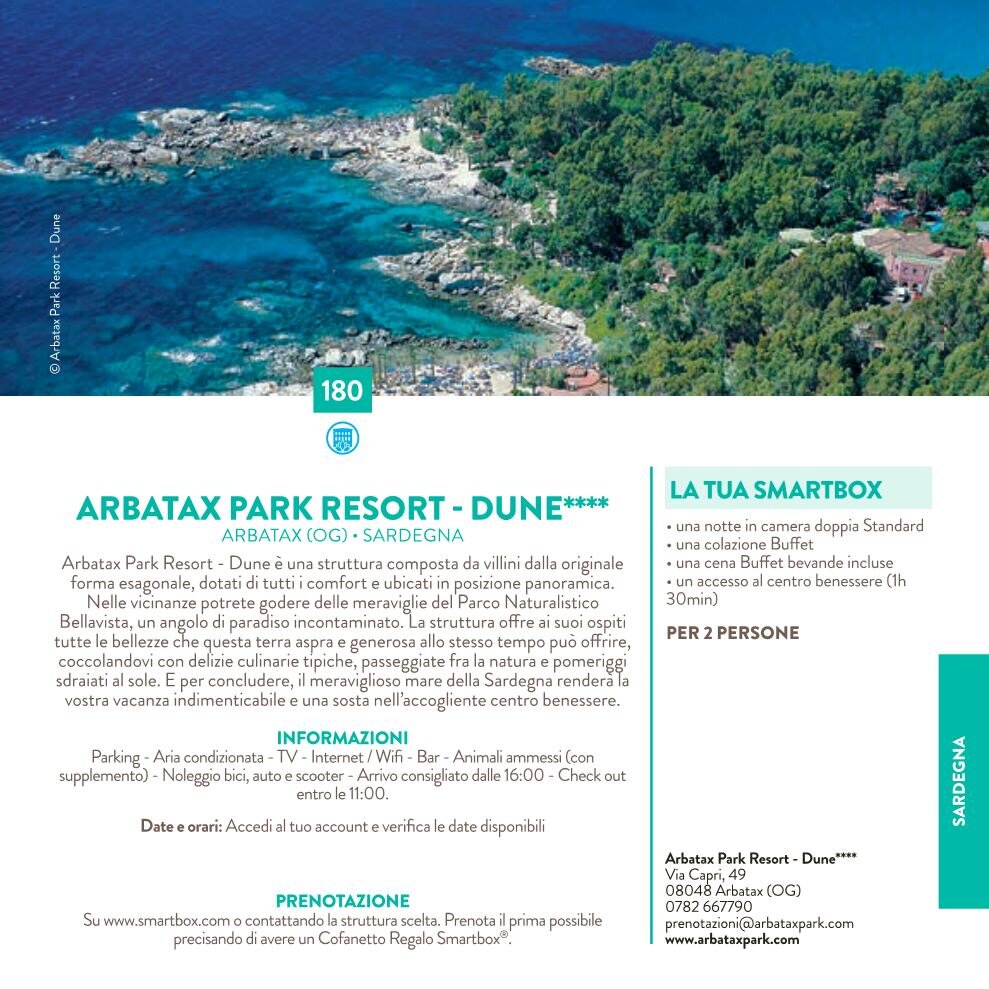 © Arbatax Park Resort - Dune

180

ARBATAX PARK RESORT - DUNE****
ARBATAX (OG) • SARDEGNA

Arbatax Park Resort - Dune è una struttura composta da villini dalla originale forma esagonale, dotati di tutti i comfort e ubicati in posizione panoramica. Nelle vicinanze potrete godere delle meraviglie del Parco Naturalistico Bellavista, un angolo di paradiso incontaminato. La struttura offre ai suoi ospiti tutte le bellezze che questa terra aspra e generosa allo stesso tempo può offrire, coccolandovi con delizie culinarie tipiche, passeggiate fra la natura e pomeriggi sdraiati al sole. E per concludere, il meraviglioso mare della Sardegna renderà la vostra vacanza indimenticabile e una sosta nell'accogliente centro benessere.

INFORMAZIONI
Parking - Aria condizionata - TV - Internet / Wifi - Bar - Animali ammessi (con supplemento) - Noleggio bici, auto e scooter - Arrivo consigliato dalle 16:00 - Check out entro le 11:00.

Date e orari: Accedi al tuo account e verifica le date disponibili

PRENOTAZIONE
Su www.smartbox.com o contattando la struttura scelta. Prenota il prima possibile precisando di avere un Cofanetto Regalo Smartbox®.

LA TUA SMARTBOX
• una notte in camera doppia Standard
• una colazione Buffet
• una cena Buffet bevande incluse
• un accesso al centro benessere (1h 30min)

PER 2 PERSONE

Arbatax Park Resort - Dune****
Via Capri, 49
08048 Arbatax (OG)
0782 667790
prenotazioni@arbataxpark.com
www.arbataxpark.com

SARDEGNA